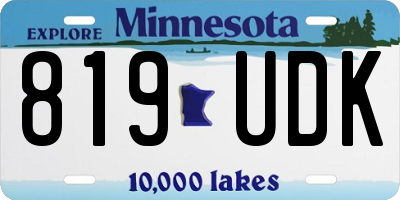 EXPLORE Minnesota

819 UDK

10,000 lakes